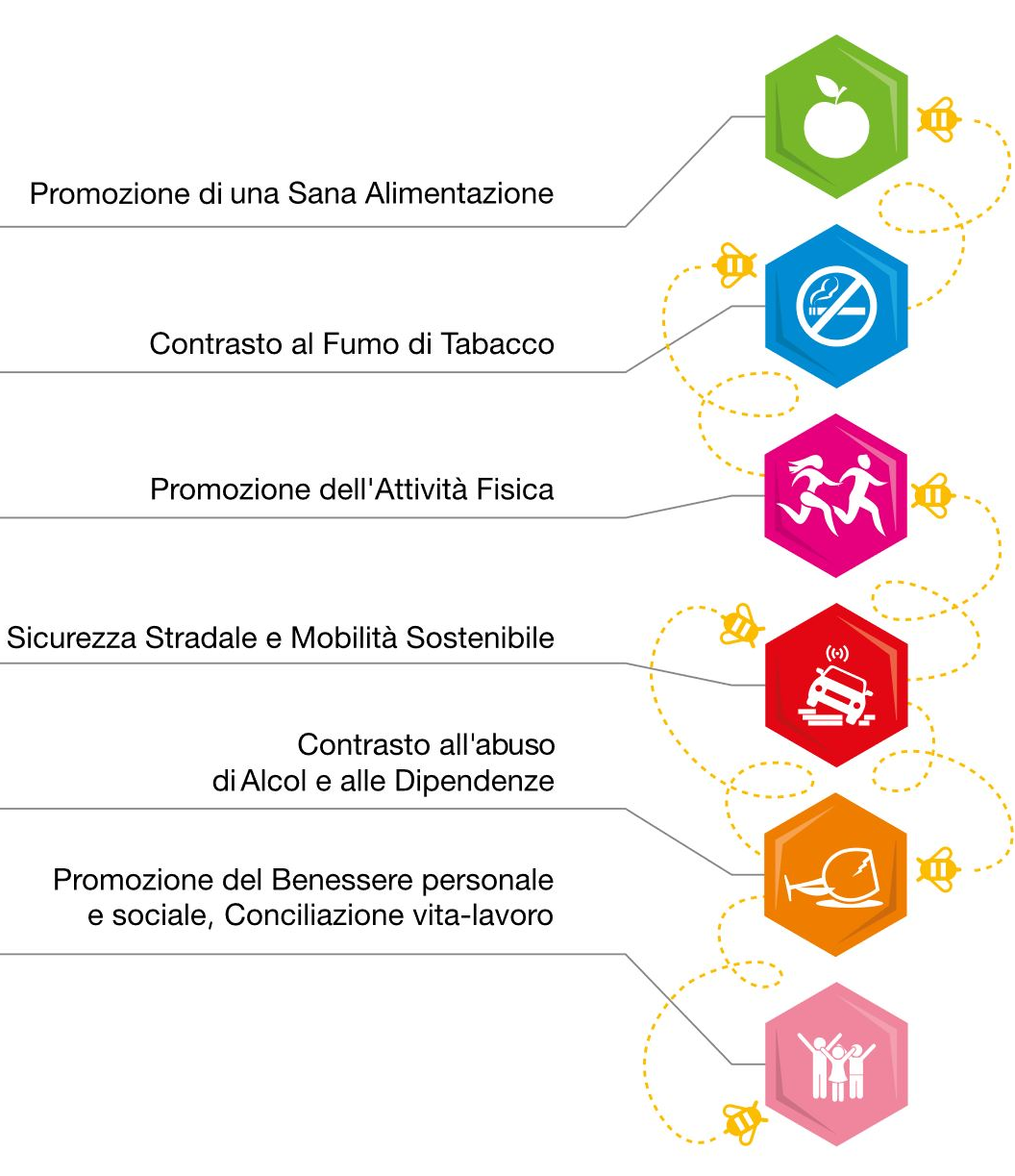 Promozione di una Sana Alimentazione

Contrasto al Fumo di Tabacco

Promozione dell'Attività Fisica

Sicurezza Stradale e Mobilità Sostenibile

Contrasto all'abuso di Alcol e alle Dipendenze

Promozione del Benessere personale e sociale, Conciliazione vita-lavoro